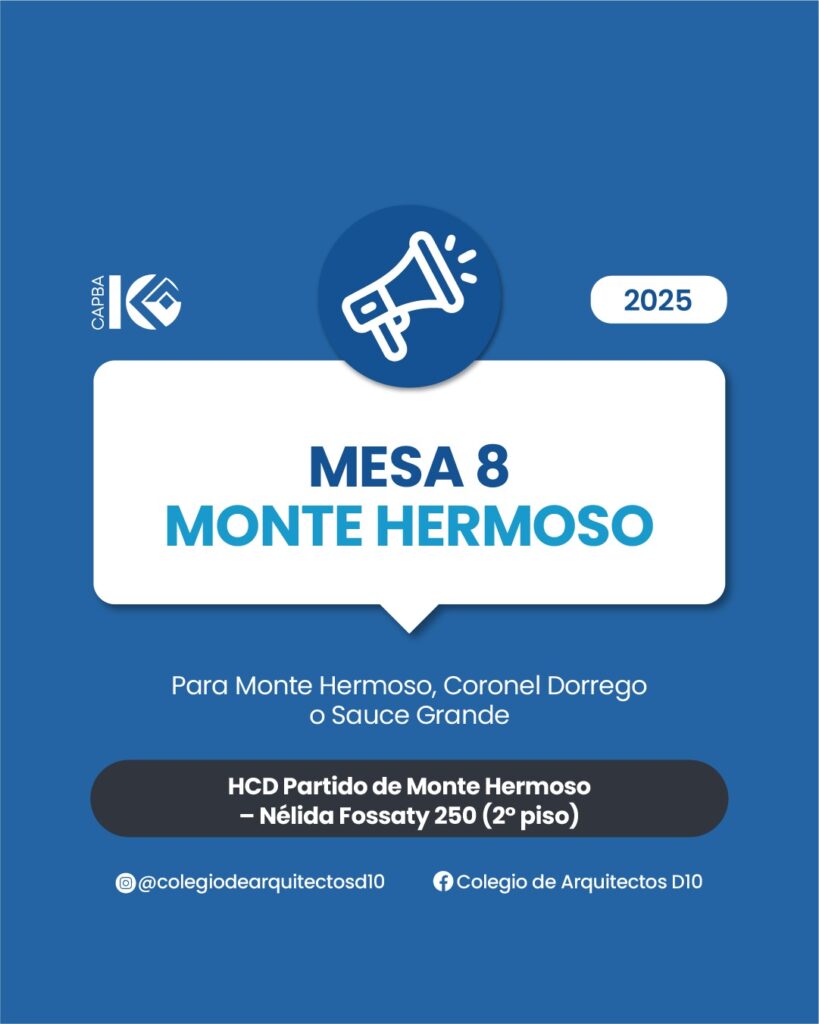 CAPBA

2025

MESA 8
MONTE HERMOSO

Para Monte Hermoso, Coronel Dorrego o Sauce Grande

HCD Partido de Monte Hermoso – Nélida Fossaty 250 (2° piso)

@colegiodearquitectosd10

Colegio de Arquitectos D10